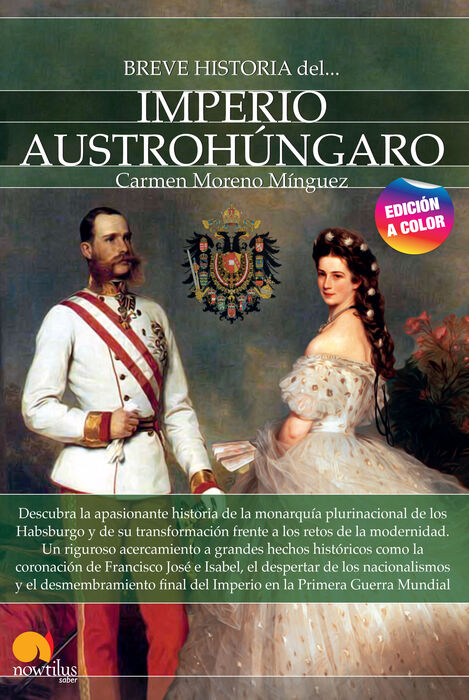 BREVE HISTORIA del...

IMPERIO AUSTROHÚNGARO

Carmen Moreno Mínguez

EDICIÓN A COLOR

Descubra la apasionante historia de la monarquía plurinacional de los Habsburgo y de su transformación frente a los retos de la modernidad. Un riguroso acercamiento a grandes hechos históricos como la coronación de Francisco José e Isabel, el despertar de los nacionalismos y el desmembramiento final del Imperio en la Primera Guerra Mundial

nowtilus saber